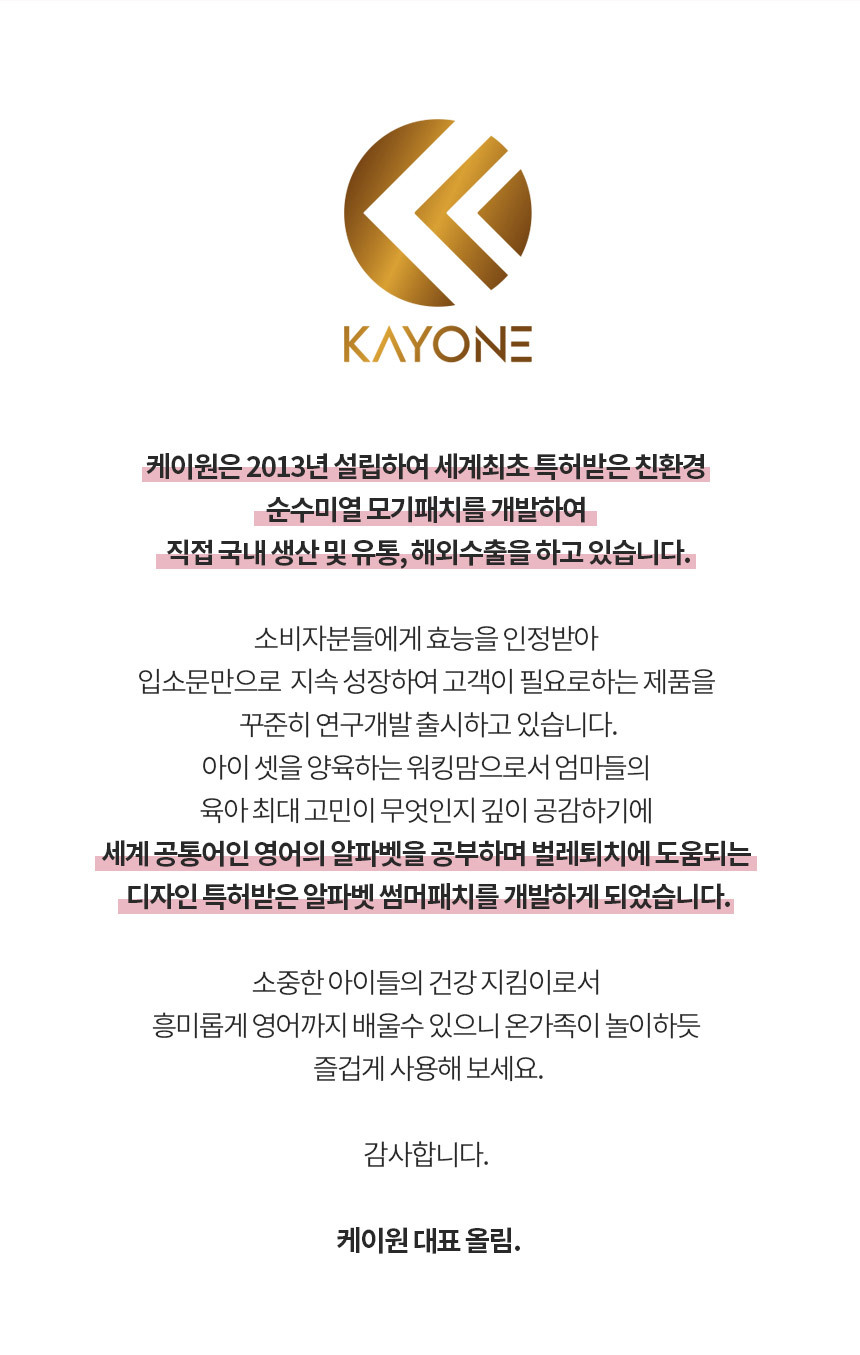 KAYONE

케이원은 2013년 설립하여 세계최초 특허받은 친환경
순수미열 모기패치를 개발하여
직접 국내 생산 및 유통, 해외수출을 하고 있습니다.

소비자분들에게 효능을 인정받아
입소문만으로 지속 성장하여 고객이 필요로하는 제품을
꾸준히 연구개발 출시하고 있습니다.
아이 셋을 양육하는 워킹맘으로서 엄마들의
육아 최대 고민이 무엇인지 깊이 공감하기에
세계 공통어인 영어의 알파벳을 공부하며 벌레퇴치에 도움되는
디자인 특허받은 알파벳 썸머패치를 개발하게 되었습니다.

소중한 아이들의 건강 지킴이로서
흥미롭게 영어까지 배울수 있으니 온가족이 놀이하듯
즐겁게 사용해 보세요.

감사합니다.

케이원 대표 올림.